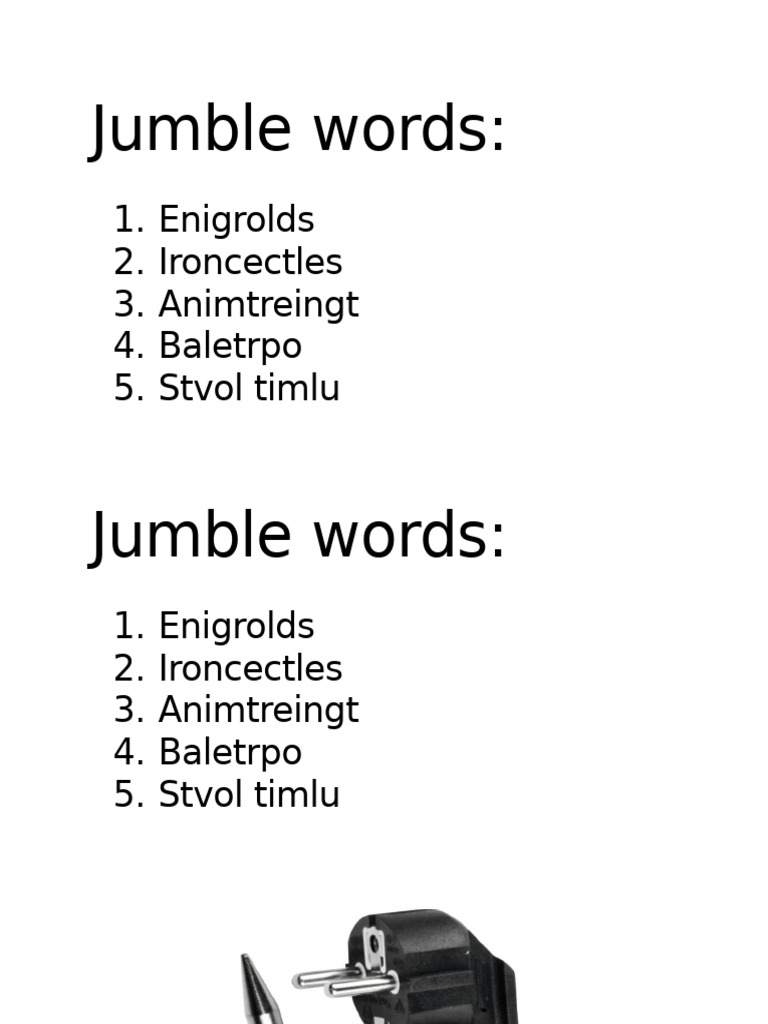 Jumble words:

1. Enigrolds
2. Ironcectles
3. Animtreingt
4. Baletrpo
5. Stvol timlu

Jumble words:

1. Enigrolds
2. Ironcectles
3. Animtreingt
4. Baletrpo
5. Stvol timlu